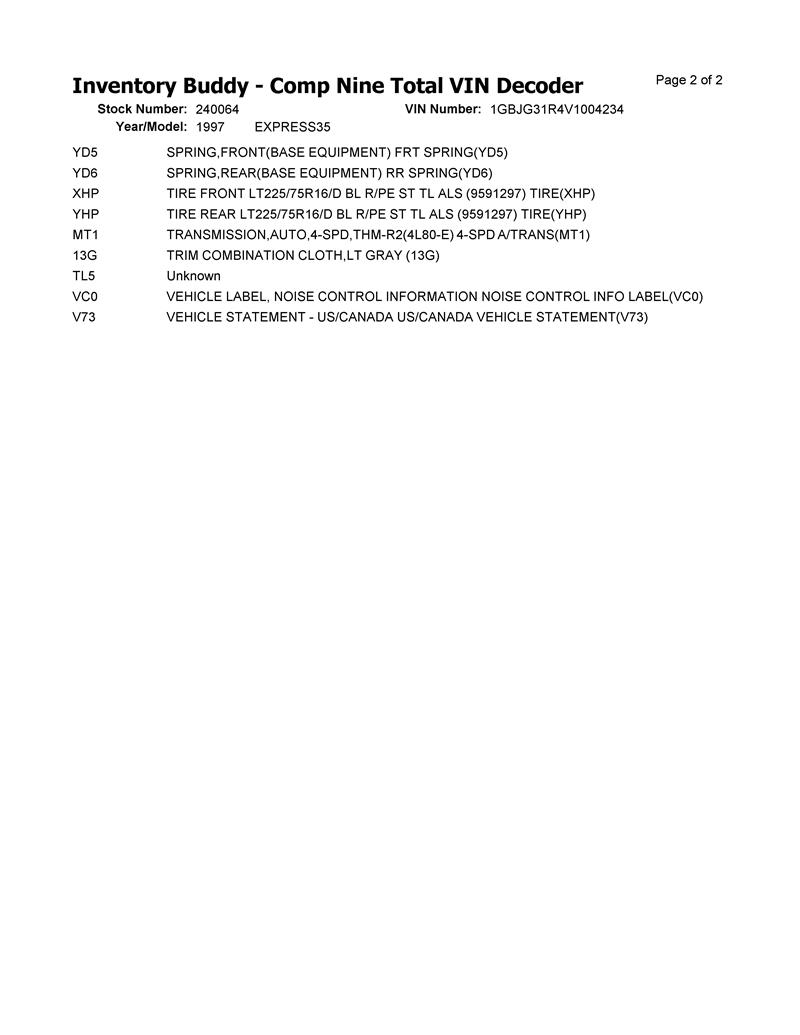 Inventory Buddy - Comp Nine Total VIN Decoder

Page 2 of 2

Stock Number: 240064 VIN Number: 1GBJG31R4V1004234
Year/Model: 1997 EXPRESS35

| | |
|---|---|
| YD5 | SPRING,FRONT(BASE EQUIPMENT) FRT SPRING(YD5) |
| YD6 | SPRING,REAR(BASE EQUIPMENT) RR SPRING(YD6) |
| XHP | TIRE FRONT LT225/75R16/D BL R/PE ST TL ALS (9591297) TIRE(XHP) |
| YHP | TIRE REAR LT225/75R16/D BL R/PE ST TL ALS (9591297) TIRE(YHP) |
| MT1 | TRANSMISSION,AUTO,4-SPD,THM-R2(4L80-E) 4-SPD A/TRANS(MT1) |
| 13G | TRIM COMBINATION CLOTH,LT GRAY (13G) |
| TL5 | Unknown |
| VC0 | VEHICLE LABEL, NOISE CONTROL INFORMATION NOISE CONTROL INFO LABEL(VC0) |
| V73 | VEHICLE STATEMENT - US/CANADA US/CANADA VEHICLE STATEMENT(V73) |